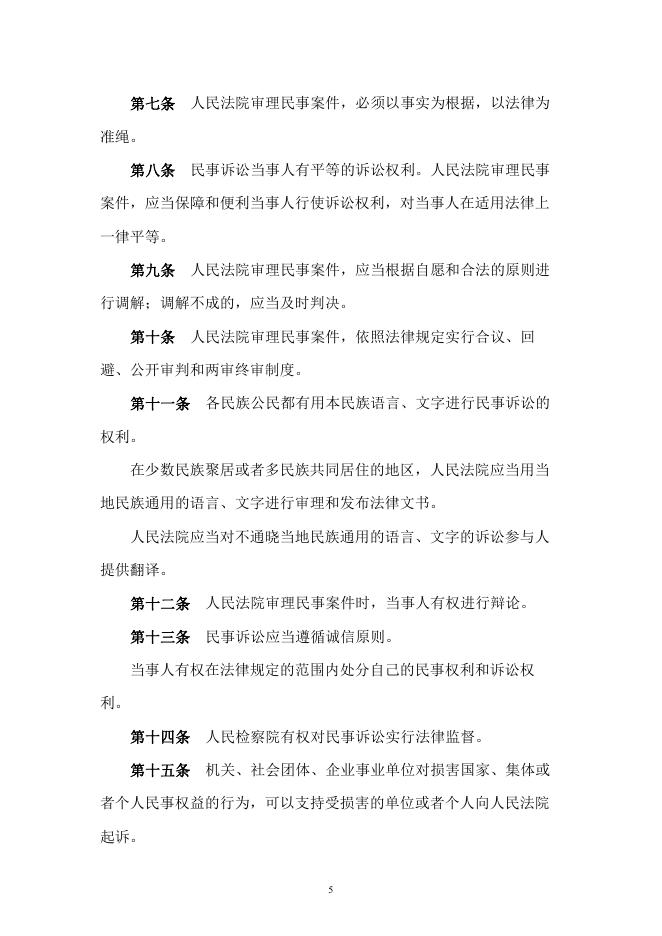 第七条　人民法院审理民事案件，必须以事实为根据，以法律为准绳。

第八条　民事诉讼当事人有平等的诉讼权利。人民法院审理民事案件，应当保障和便利当事人行使诉讼权利，对当事人在适用法律上一律平等。

第九条　人民法院审理民事案件，应当根据自愿和合法的原则进行调解；调解不成的，应当及时判决。

第十条　人民法院审理民事案件，依照法律规定实行合议、回避、公开审判和两审终审制度。

第十一条　各民族公民都有用本民族语言、文字进行民事诉讼的权利。

在少数民族聚居或者多民族共同居住的地区，人民法院应当用当地民族通用的语言、文字进行审理和发布法律文书。

人民法院应当对不通晓当地民族通用的语言、文字的诉讼参与人提供翻译。

第十二条　人民法院审理民事案件时，当事人有权进行辩论。

第十三条　民事诉讼应当遵循诚信原则。

当事人有权在法律规定的范围内处分自己的民事权利和诉讼权利。

第十四条　人民检察院有权对民事诉讼实行法律监督。

第十五条　机关、社会团体、企业事业单位对损害国家、集体或者个人民事权益的行为，可以支持受损害的单位或者个人向人民法院起诉。

5